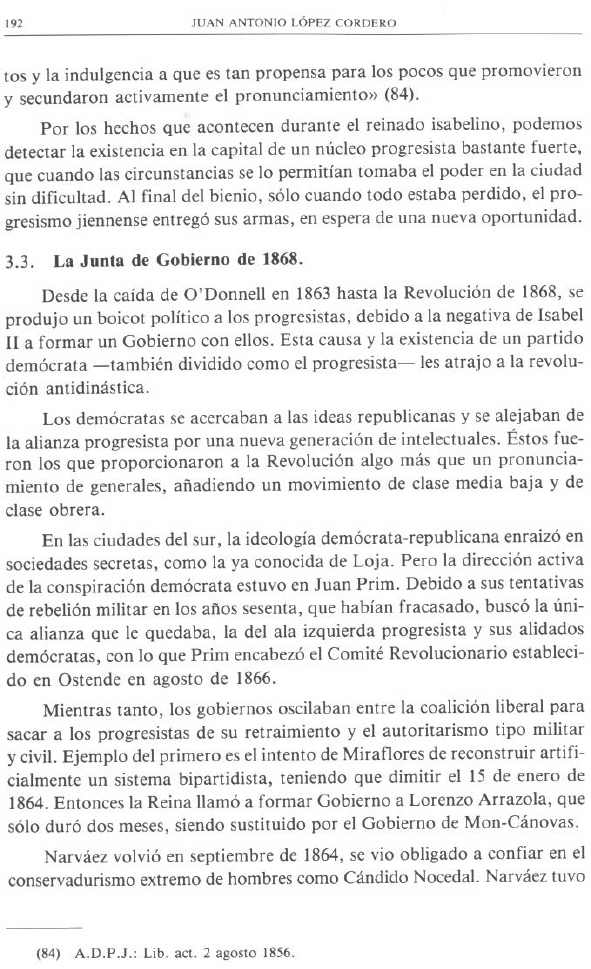 192 JUAN ANTONIO LÓPEZ CORDERO

tos y la indulgencia a que es tan propensa para los pocos que promovieron y secundaron activamente el pronunciamiento» (84).

Por los hechos que acontecen durante el reinado isabelino, podemos detectar la existencia en la capital de un núcleo progresista bastante fuerte, que cuando las circunstancias se lo permitían tomaba el poder en la ciudad sin dificultad. Al final del bienio, sólo cuando todo estaba perdido, el progresismo jiennense entregó sus armas, en espera de una nueva oportunidad.

3.3. La Junta de Gobierno de 1868.

Desde la caída de O'Donnell en 1863 hasta la Revolución de 1868, se produjo un boicot político a los progresistas, debido a la negativa de Isabel II a formar un Gobierno con ellos. Esta causa y la existencia de un partido demócrata —también dividido como el progresista— les atrajo a la revolución antidinástica.

Los demócratas se acercaban a las ideas republicanas y se alejaban de la alianza progresista por una nueva generación de intelectuales. Éstos fueron los que proporcionaron a la Revolución algo más que un pronunciamiento de generales, añadiendo un movimiento de clase media baja y de clase obrera.

En las ciudades del sur, la ideología demócrata-republicana enraizó en sociedades secretas, como la ya conocida de Loja. Pero la dirección activa de la conspiración demócrata estuvo en Juan Prim. Debido a sus tentativas de rebelión militar en los años sesenta, que habían fracasado, buscó la única alianza que le quedaba, la del ala izquierda progresista y sus alidados demócratas, con lo que Prim encabezó el Comité Revolucionario establecido en Ostende en agosto de 1866.

Mientras tanto, los gobiernos oscilaban entre la coalición liberal para sacar a los progresistas de su retraimiento y el autoritarismo tipo militar y civil. Ejemplo del primero es el intento de Miraflores de reconstruir artificialmente un sistema bipartidista, teniendo que dimitir el 15 de enero de 1864. Entonces la Reina llamó a formar Gobierno a Lorenzo Arrazola, que sólo duró dos meses, siendo sustituido por el Gobierno de Mon-Cánovas.

Narváez volvió en septiembre de 1864, se vio obligado a confiar en el conservadurismo extremo de hombres como Cándido Nocedal. Narváez tuvo

(84) A.D.P.J.: Lib. act. 2 agosto 1856.